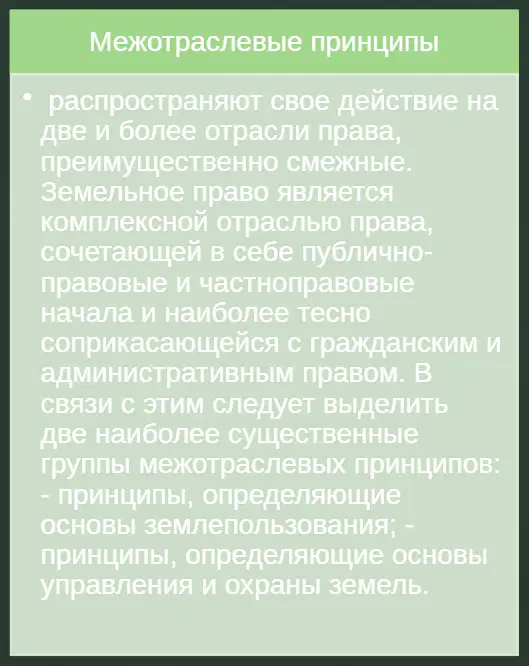 Межотраслевые принципы

• распространяют свое действие на две и более отрасли права, преимущественно смежные. Земельное право является комплексной отраслью права, сочетающей в себе публично-правовые и частноправовые начала и наиболее тесно соприкасающейся с гражданским и административным правом. В связи с этим следует выделить две наиболее существенные группы межотраслевых принципов: - принципы, определяющие основы землепользования; - принципы, определяющие основы управления и охраны земель.